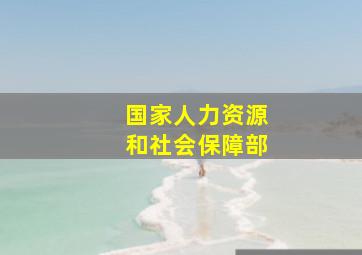 国家人力资源
和社会保障部